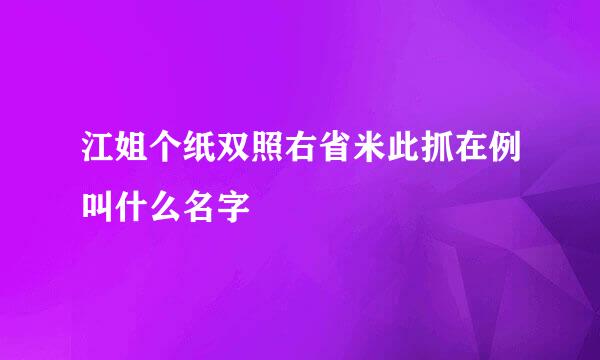 江姐个纸双照右省米此抓在例叫什么名字